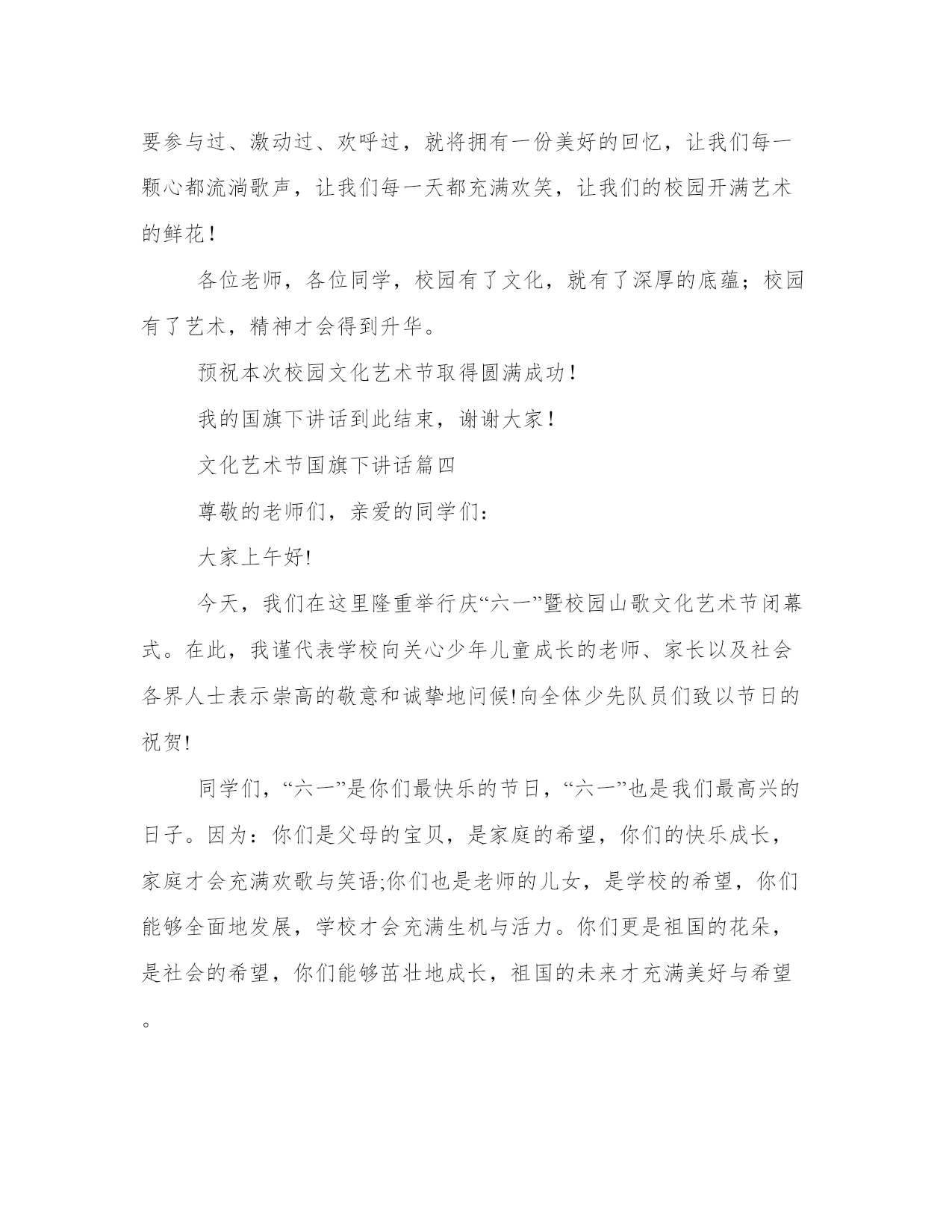 要参与过、激动过、欢呼过，就将拥有一份美好的回忆，让我们每一颗心都流淌歌声，让我们每一天都充满欢笑，让我们的校园开满艺术的鲜花！

各位老师，各位同学，校园有了文化，就有了深厚的底蕴；校园有了艺术，精神才会得到升华。

预祝本次校园文化艺术节取得圆满成功！

我的国旗下讲话到此结束，谢谢大家！

文化艺术节国旗下讲话篇四

尊敬的老师们，亲爱的同学们：

大家上午好!

今天，我们在这里隆重举行庆“六一”暨校园山歌文化艺术节闭幕式。在此，我谨代表学校向关心少年儿童成长的老师、家长以及社会各界人士表示崇高的敬意和诚挚地问候!向全体少先队员们致以节日的祝贺!

同学们，“六一”是你们最快乐的节日，“六一”也是我们最高兴的日子。因为：你们是父母的宝贝，是家庭的希望，你们的快乐成长，家庭才会充满欢歌与笑语;你们也是老师的儿女，是学校的希望，你们能够全面地发展，学校才会充满生机与活力。你们更是祖国的花朵，是社会的希望，你们能够茁壮地成长，祖国的未来才充满美好与希望。